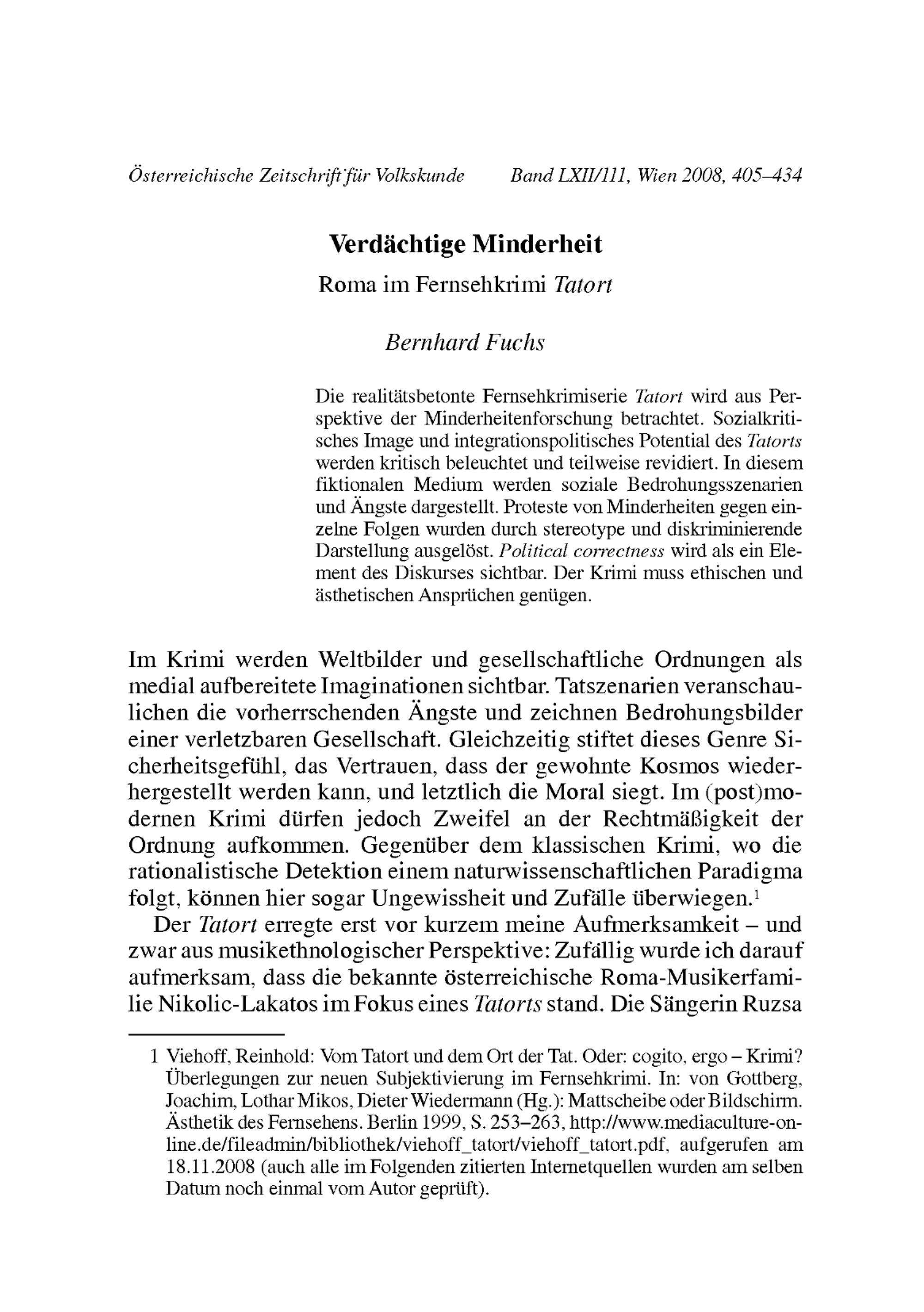 Österreichische Zeitschrift für Volkskunde Band LXII/111, Wien 2008, 405–434

Verdächtige Minderheit

Roma im Fernsehkrimi Tatort

Bernhard Fuchs

Die realitätsbetonte Fernsehkrimiserie Tatort wird aus Perspektive der Minderheitenforschung betrachtet. Sozialkritisches Image und integrationspolitisches Potential des Tatorts werden kritisch beleuchtet und teilweise revidiert. In diesem fiktionalen Medium werden soziale Bedrohungsszenarien und Ängste dargestellt. Proteste von Minderheiten gegen einzelne Folgen wurden durch stereotype und diskriminierende Darstellung ausgelöst. Political correctness wird als ein Element des Diskurses sichtbar. Der Krimi muss ethischen und ästhetischen Ansprüchen genügen.

Im Krimi werden Weltbilder und gesellschaftliche Ordnungen als medial aufbereitete Imaginationen sichtbar. Tatszenarien veranschaulichen die vorherrschenden Ängste und zeichnen Bedrohungsbilder einer verletzbaren Gesellschaft. Gleichzeitig stiftet dieses Genre Sicherheitsgefühl, das Vertrauen, dass der gewohnte Kosmos wiederhergestellt werden kann, und letztlich die Moral siegt. Im (post)modernen Krimi dürfen jedoch Zweifel an der Rechtmäßigkeit der Ordnung aufkommen. Gegenüber dem klassischen Krimi, wo die rationalistische Detektion einem naturwissenschaftlichen Paradigma folgt, können hier sogar Ungewissheit und Zufälle überwiegen.$^1$

Der Tatort erregte erst vor kurzem meine Aufmerksamkeit – und zwar aus musikethnologischer Perspektive: Zufällig wurde ich darauf aufmerksam, dass die bekannte österreichische Roma-Musikerfamilie Nikolic-Lakatos im Fokus eines Tatorts stand. Die Sängerin Ruzsa

1 Viehoff, Reinhold: Vom Tatort und dem Ort der Tat. Oder: cogito, ergo – Krimi? Überlegungen zur neuen Subjektivierung im Fernsehkrimi. In: von Gottberg, Joachim, Lothar Mikos, Dieter Wiedermann (Hg.): Mattscheibe oder Bildschirm. Ästhetik des Fernsehens. Berlin 1999, S. 253–263, http://www.mediaculture-online.de/fileadmin/bibliothek/viehoff_tatort/viehoff_tatort.pdf, aufgerufen am 18.11.2008 (auch alle im Folgenden zitierten Internetquellen wurden am selben Datum noch einmal vom Autor geprüft).